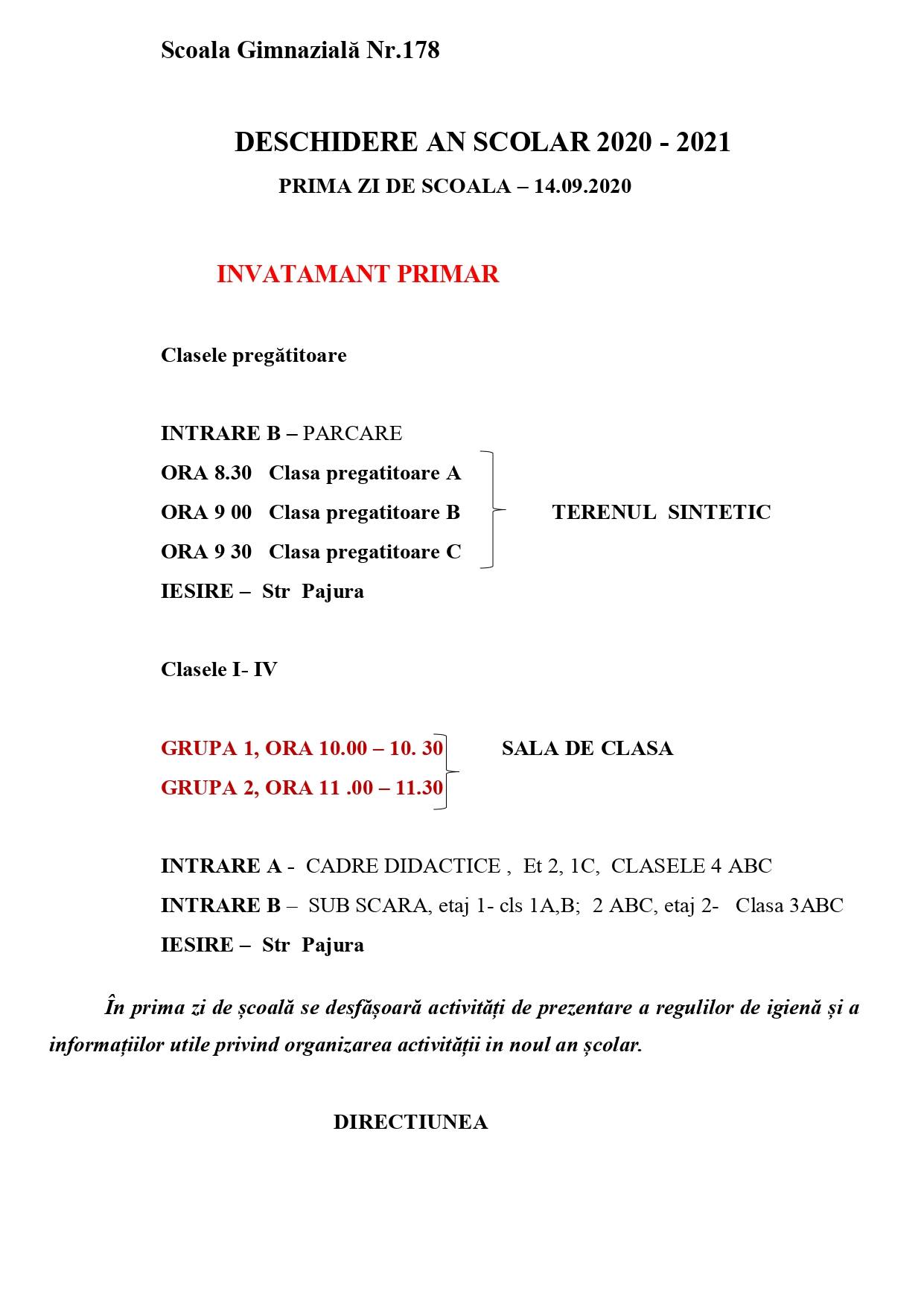 Scoala Gimnazială Nr.178

DESCHIDERE AN SCOLAR 2020 - 2021

PRIMA ZI DE SCOALA – 14.09.2020

INVATAMANT PRIMAR

Clasele pregătitoare

INTRARE B – PARCARE

ORA 8.30 Clasa pregatitoare A

ORA 9 00 Clasa pregatitoare B

ORA 9 30 Clasa pregatitoare C

TERENUL SINTETIC

IESIRE – Str Pajura

Clasele I- IV

GRUPA 1, ORA 10.00 – 10. 30

GRUPA 2, ORA 11 .00 – 11.30

SALA DE CLASA

INTRARE A - CADRE DIDACTICE , Et 2, 1C, CLASELE 4 ABC

INTRARE B – SUB SCARA, etaj 1- cls 1A,B; 2 ABC, etaj 2- Clasa 3ABC

IESIRE – Str Pajura

În prima zi de școală se desfășoară activități de prezentare a regulilor de igienă și a informațiilor utile privind organizarea activității in noul an școlar.

DIRECTIUNEA